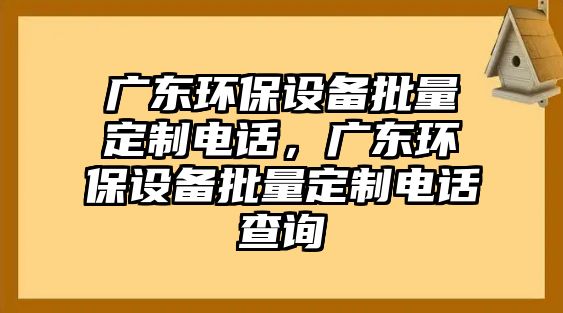 广东环保设备批量定制电话，广东环保设备批量定制电话查询